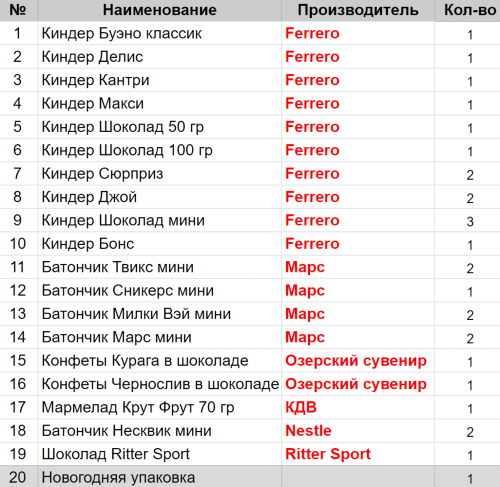 | № | Наименование | Производитель | Кол-во |
|---|---|---|---|
| 1 | Киндер Буэно классик | Ferrero | 1 |
| 2 | Киндер Делис | Ferrero | 1 |
| 3 | Киндер Кантри | Ferrero | 1 |
| 4 | Киндер Макси | Ferrero | 1 |
| 5 | Киндер Шоколад 50 гр | Ferrero | 1 |
| 6 | Киндер Шоколад 100 гр | Ferrero | 1 |
| 7 | Киндер Сюрприз | Ferrero | 2 |
| 8 | Киндер Джой | Ferrero | 2 |
| 9 | Киндер Шоколад мини | Ferrero | 3 |
| 10 | Киндер Бонс | Ferrero | 1 |
| 11 | Батончик Твикс мини | Марс | 2 |
| 12 | Батончик Сникерс мини | Марс | 1 |
| 13 | Батончик Милки Вэй мини | Марс | 2 |
| 14 | Батончик Марс мини | Марс | 2 |
| 15 | Конфеты Курага в шоколаде | Озерский сувенир | 1 |
| 16 | Конфеты Чернослив в шоколаде | Озерский сувенир | 1 |
| 17 | Мармелад Крут Фрут 70 гр | КДВ | 1 |
| 18 | Батончик Несквик мини | Nestle | 2 |
| 19 | Шоколад Ritter Sport | Ritter Sport | 1 |
| 20 | Новогодняя упаковка | | 1 |